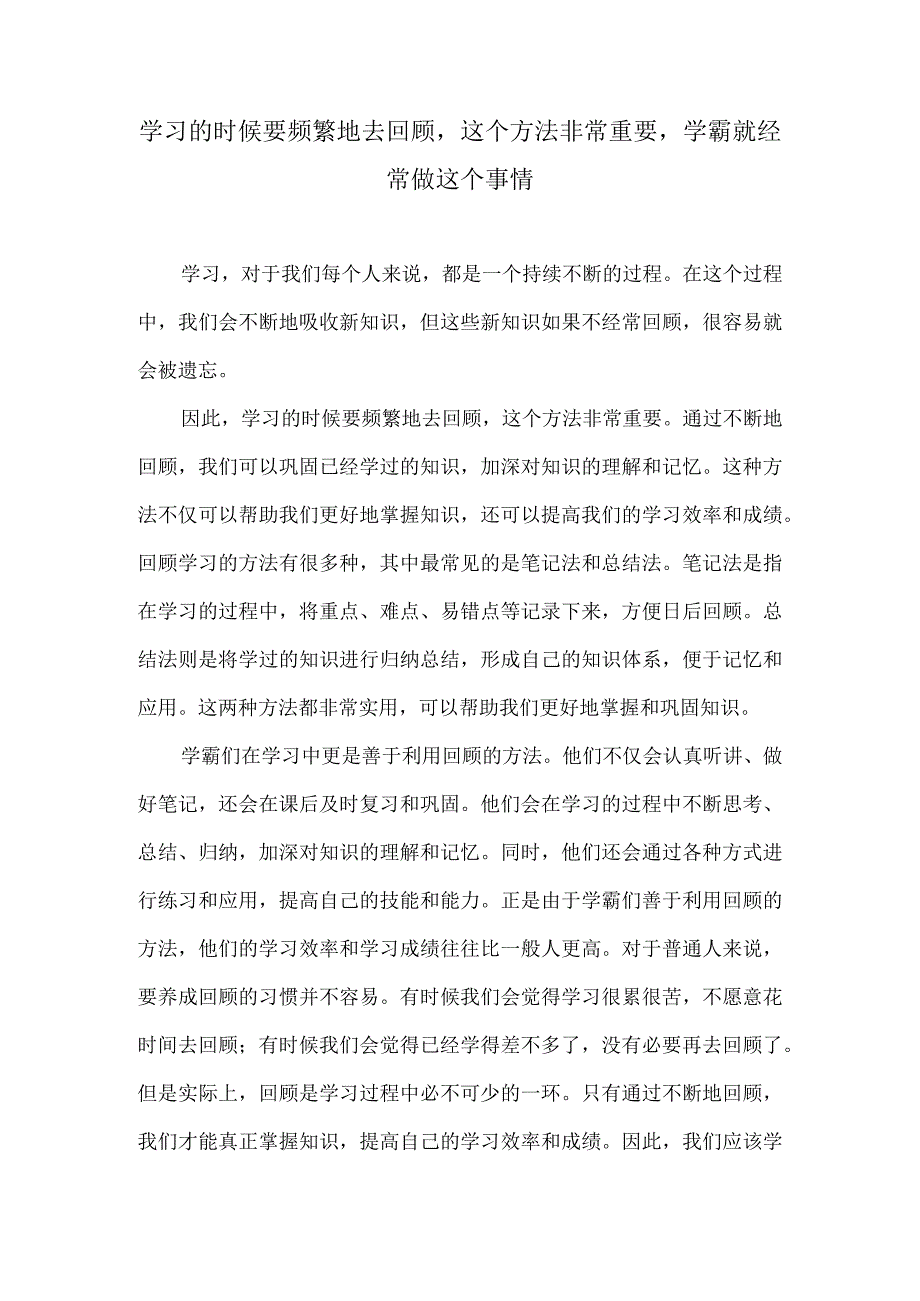 学习的时候要频繁地去回顾，这个方法非常重要，学霸就经常做这个事情

学习，对于我们每个人来说，都是一个持续不断的过程。在这个过程中，我们会不断地吸收新知识，但这些新知识如果不经常回顾，很容易就会被遗忘。

因此，学习的时候要频繁地去回顾，这个方法非常重要。通过不断地回顾，我们可以巩固已经学过的知识，加深对知识的理解和记忆。这种方法不仅可以帮助我们更好地掌握知识，还可以提高我们的学习效率和成绩。回顾学习的方法有很多种，其中最常见的是笔记法和总结法。笔记法是指在学习的过程中，将重点、难点、易错点等记录下来，方便日后回顾。总结法则是将学过的知识进行归纳总结，形成自己的知识体系，便于记忆和应用。这两种方法都非常实用，可以帮助我们更好地掌握和巩固知识。

学霸们在学习中更是善于利用回顾的方法。他们不仅会认真听讲、做好笔记，还会在课后及时复习和巩固。他们会在学习的过程中不断思考、总结、归纳，加深对知识的理解和记忆。同时，他们还会通过各种方式进行练习和应用，提高自己的技能和能力。正是由于学霸们善于利用回顾的方法，他们的学习效率和学习成绩往往比一般人更高。对于普通人来说，要养成回顾的习惯并不容易。有时候我们会觉得学习很累很苦，不愿意花时间去回顾；有时候我们会觉得已经学得差不多了，没有必要再去回顾了。但是实际上，回顾是学习过程中必不可少的一环。只有通过不断地回顾，我们才能真正掌握知识，提高自己的学习效率和成绩。因此，我们应该学